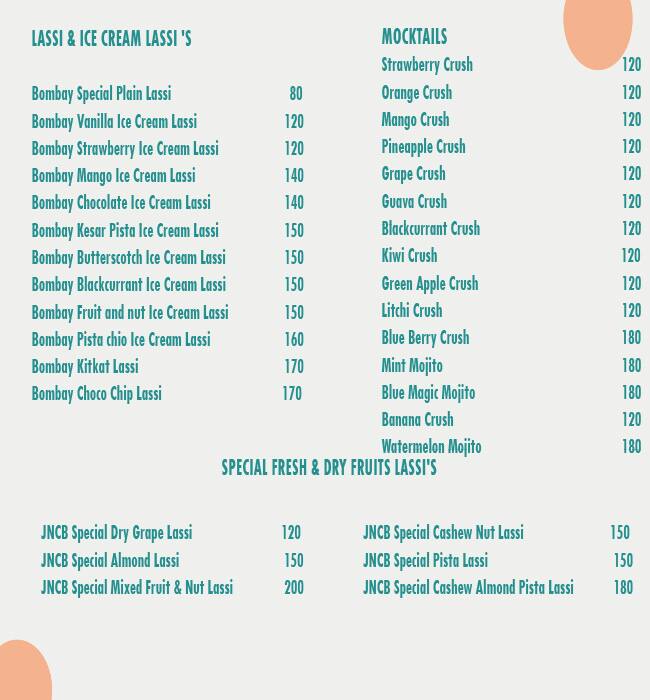 LASSI & ICE CREAM LASSI 'S

Bombay Special Plain Lassi 80
Bombay Vanilla Ice Cream Lassi 120
Bombay Strawberry Ice Cream Lassi 120
Bombay Mango Ice Cream Lassi 140
Bombay Chocolate Ice Cream Lassi 140
Bombay Kesar Pista Ice Cream Lassi 150
Bombay Butterscotch Ice Cream Lassi 150
Bombay Blackcurrant Ice Cream Lassi 150
Bombay Fruit and nut Ice Cream Lassi 150
Bombay Pista chio Ice Cream Lassi 160
Bombay Kitkat Lassi 170
Bombay Choco Chip Lassi 170

MOCKTAILS
Strawberry Crush 120
Orange Crush 120
Mango Crush 120
Pineapple Crush 120
Grape Crush 120
Guava Crush 120
Blackcurrant Crush 120
Kiwi Crush 120
Green Apple Crush 120
Litchi Crush 120
Blue Berry Crush 180
Mint Mojito 180
Blue Magic Mojito 180
Banana Crush 120
Watermelon Mojito 180

SPECIAL FRESH & DRY FRUITS LASSI'S

JNCB Special Dry Grape Lassi 120
JNCB Special Almond Lassi 150
JNCB Special Mixed Fruit & Nut Lassi 200

JNCB Special Cashew Nut Lassi 150
JNCB Special Pista Lassi 150
JNCB Special Cashew Almond Pista Lassi 180